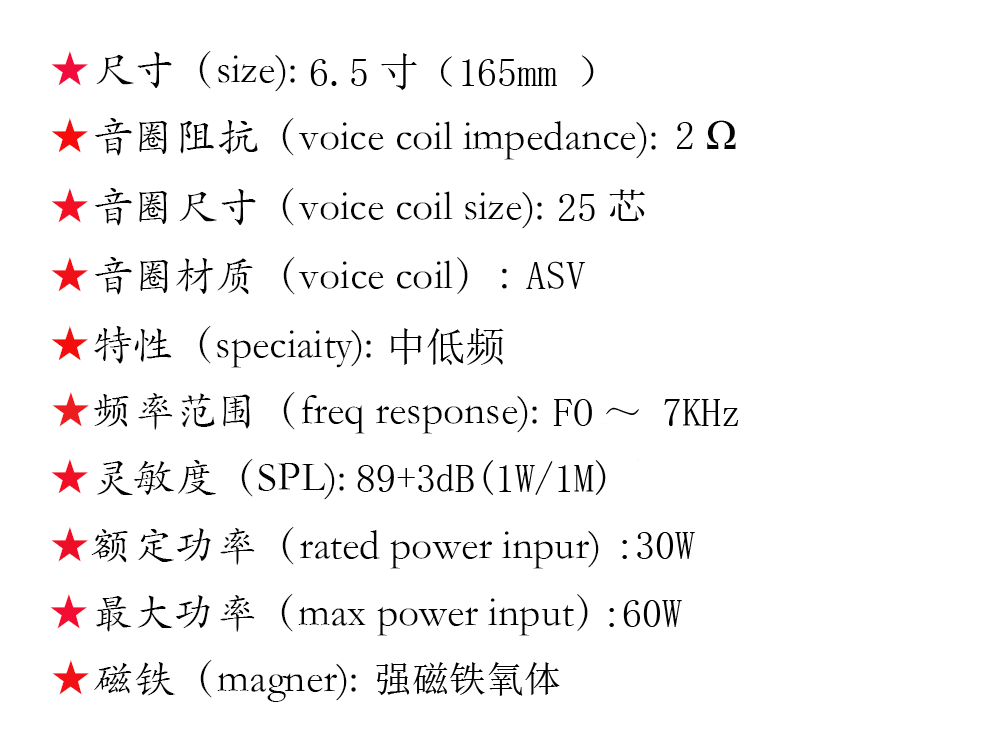 ★尺寸（size): 6.5 寸（165mm ）
★音圈阻抗（voice coil impedance): 2 Ω
★音圈尺寸（voice coil size): 25 芯
★音圈材质（voice coil）：ASV
★特性（speciaity): 中低频
★频率范围（freq response): F0 ～ 7KHz
★灵敏度（SPL): 89+3dB(1W/1M)
★额定功率（rated power inpur) :30W
★最大功率（max power input）:60W
★磁铁（magner): 强磁铁氧体